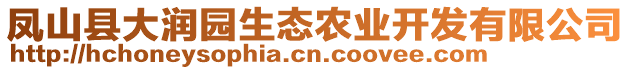 凤山县大润园生态农业开发有限公司
http://hchoneysophia.cn.coovee.com